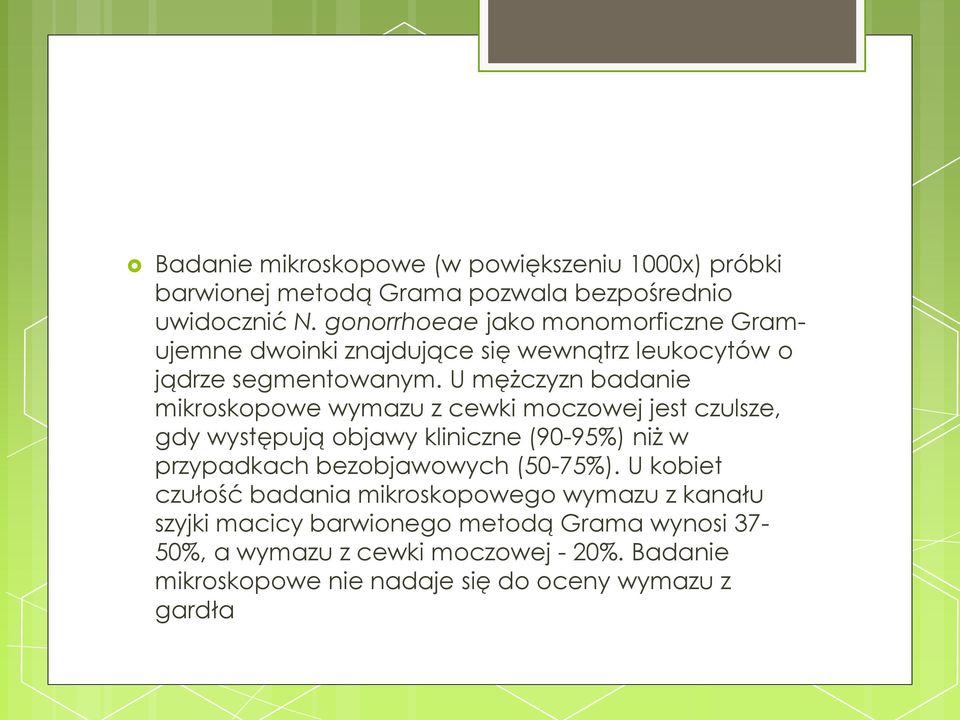 Badanie mikroskopowe (w powiększeniu 1000x) próbki barwionej metodą Grama pozwala bezpośrednio uwidocznić N. gonorrhoeae jako monomorficzne Gram-ujemne dwoinki znajdujące się wewnątrz leukocytów o jądrze segmentowanym. U mężczyzn badanie mikroskopowe wymazu z cewki moczowej jest czulsze, gdy występują objawy kliniczne (90-95%) niż w przypadkach bezobjawowych (50-75%). U kobiet czułość badania mikroskopowego wymazu z kanału szyjki macicy barwionego metodą Grama wynosi 37-50%, a wymazu z cewki moczowej - 20%. Badanie mikroskopowe nie nadaje się do oceny wymazu z gardła